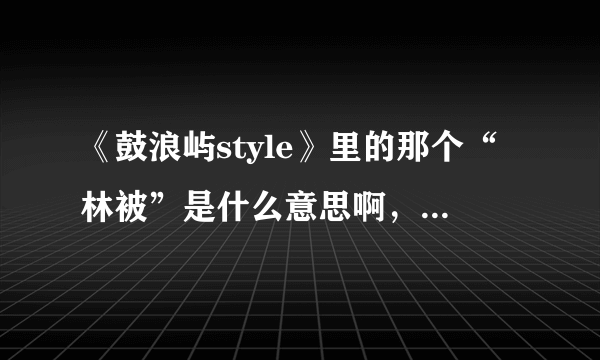 《鼓浪屿style》里的那个“林被”是什么意思啊，...